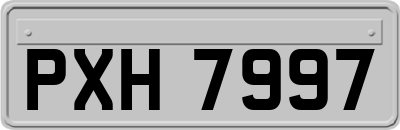 PXH 7997